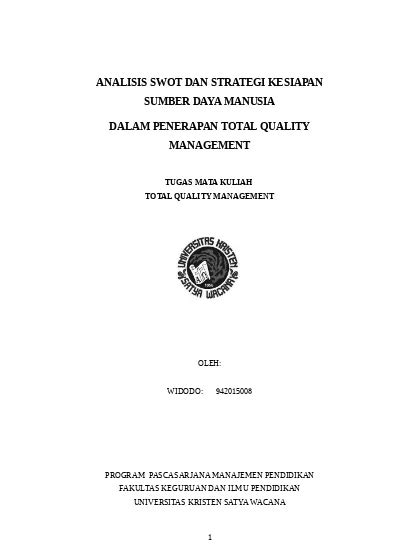 ANALISIS SWOT DAN STRATEGI KESIAPAN SUMBER DAYA MANUSIA

DALAM PENERAPAN TOTAL QUALITY MANAGEMENT

TUGAS MATA KULIAH
TOTAL QUALITY MANAGEMENT

UNIVERSITAS KRISTEN SATYA WACANA

1956

OLEH:

WIDODO: 942015008

PROGRAM PASCASARJANA MANAJEMEN PENDIDIKAN
FAKULTAS KEGURUAN DAN ILMU PENDIDIKAN
UNIVERSITAS KRISTEN SATYA WACANA

1